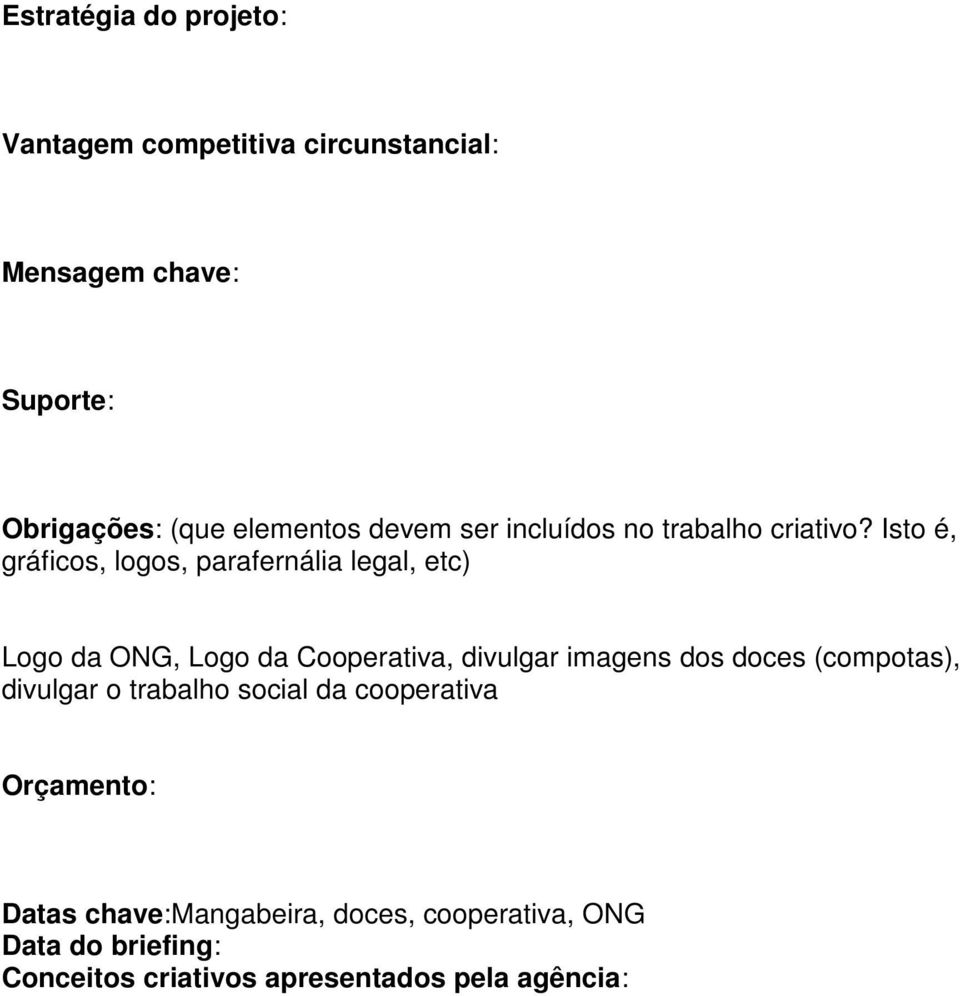 Estratégia do projeto:

Vantagem competitiva circunstancial:

Mensagem chave:

Suporte:

Obrigações: (que elementos devem ser incluídos no trabalho criativo? Isto é, gráficos, logos, parafernália legal, etc)

Logo da ONG, Logo da Cooperativa, divulgar imagens dos doces (compotas), divulgar o trabalho social da cooperativa

Orçamento:

Datas chave:Mangabeira, doces, cooperativa, ONG
Data do briefing:
Conceitos criativos apresentados pela agência: